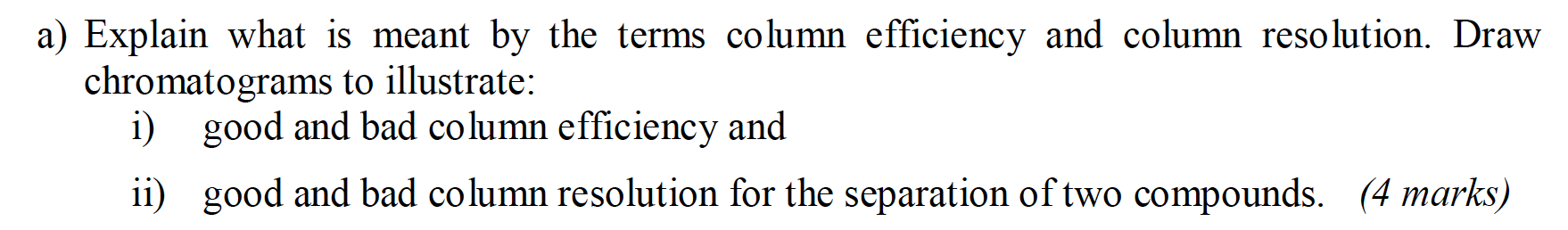 a) Explain what is meant by the terms column efficiency and column resolution. Draw chromatograms to illustrate:

i) good and bad column efficiency and

ii) good and bad column resolution for the separation of two compounds. (4 marks)